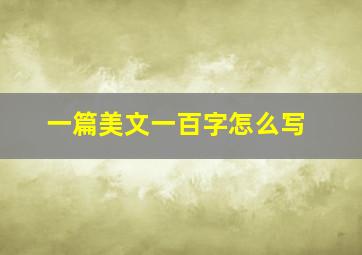 一篇美文一百字怎么写